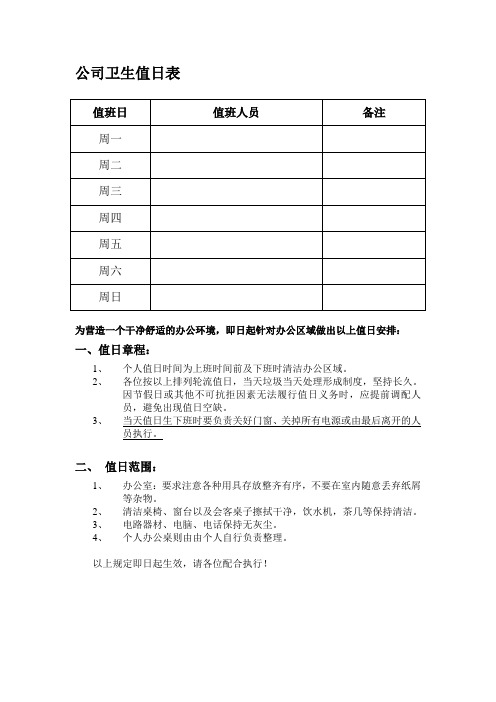 公司卫生值日表

| 值班日 | 值班人员 | 备注 |
|---|---|---|
| 周一 | | |
| 周二 | | |
| 周三 | | |
| 周四 | | |
| 周五 | | |
| 周六 | | |
| 周日 | | |

为营造一个干净舒适的办公环境，即日起针对办公区域做出以上值日安排：

一、值日章程：

1、 个人值日时间为上班时间前及下班时清洁办公区域。

2、 各位按以上排列轮流值日，当天垃圾当天处理形成制度，坚持长久。因节假日或其他不可抗拒因素无法履行值日义务时，应提前调配人员，避免出现值日空缺。

3、 当天值日生下班时要负责关好门窗、关掉所有电源或由最后离开的人员执行。

二、 值日范围：

1、 办公室：要求注意各种用具存放整齐有序，不要在室内随意丢弃纸屑等杂物。

2、 清洁桌椅、窗台以及会客桌子擦拭干净，饮水机，茶几等保持清洁。

3、 电路器材、电脑、电话保持无灰尘。

4、 个人办公桌则由由个人自行负责整理。

以上规定即日起生效，请各位配合执行！